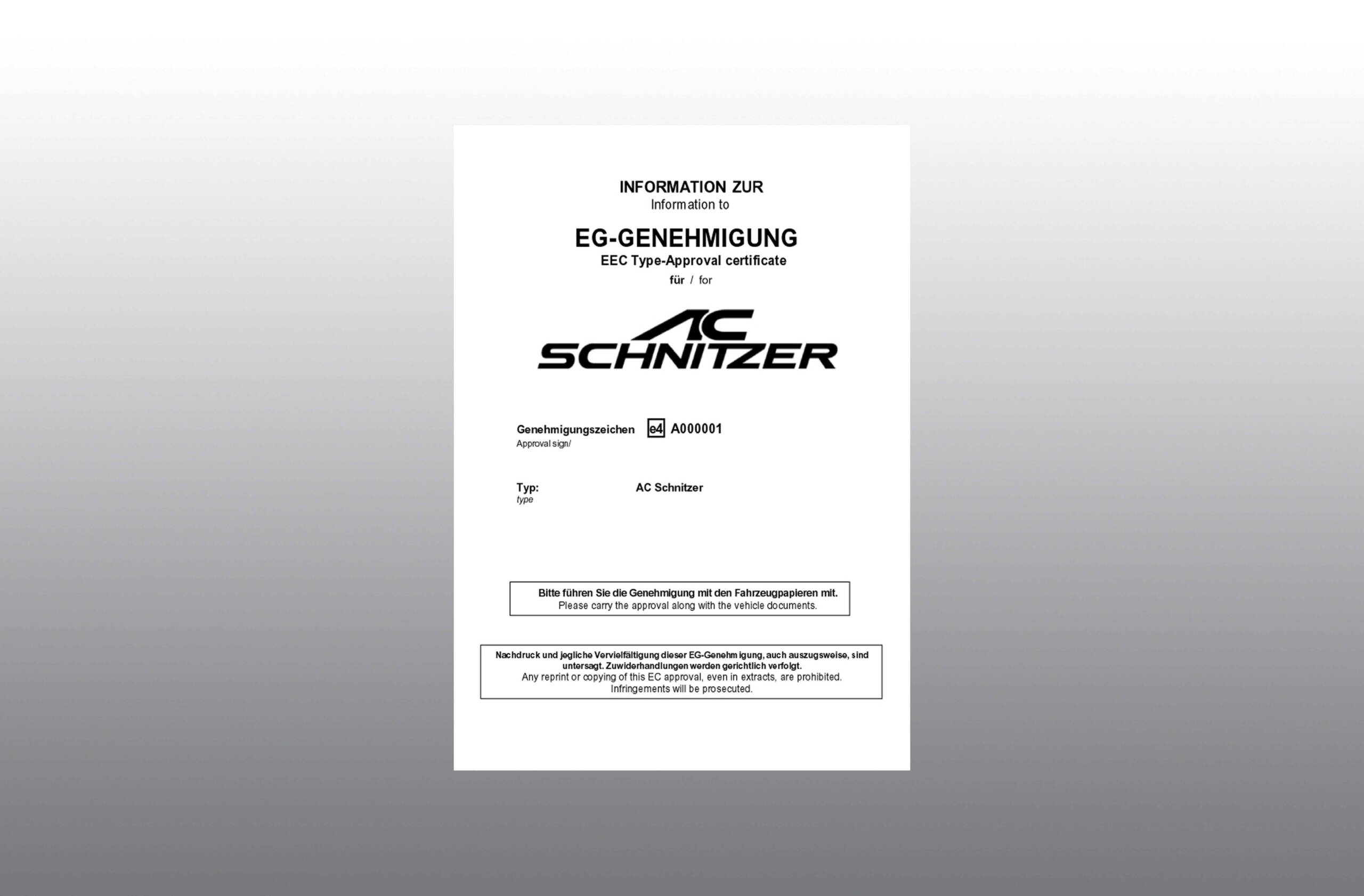 INFORMATION ZUR
Information to

EG-GENEHMIGUNG
EEC Type-Approval certificate
für / for

AC
SCHNITZER

Genehmigungszeichen e4 A000001
Approval sign/

Typ: AC Schnitzer
type

Bitte führen Sie die Genehmigung mit den Fahrzeugpapieren mit.
Please carry the approval along with the vehicle documents.

Nachdruck und jegliche Vervielfältigung dieser EG-Genehmigung, auch auszugsweise, sind untersagt. Zuwiderhandlungen werden gerichtlich verfolgt.
Any reprint or copying of this EC approval, even in extracts, are prohibited. Infringements will be prosecuted.